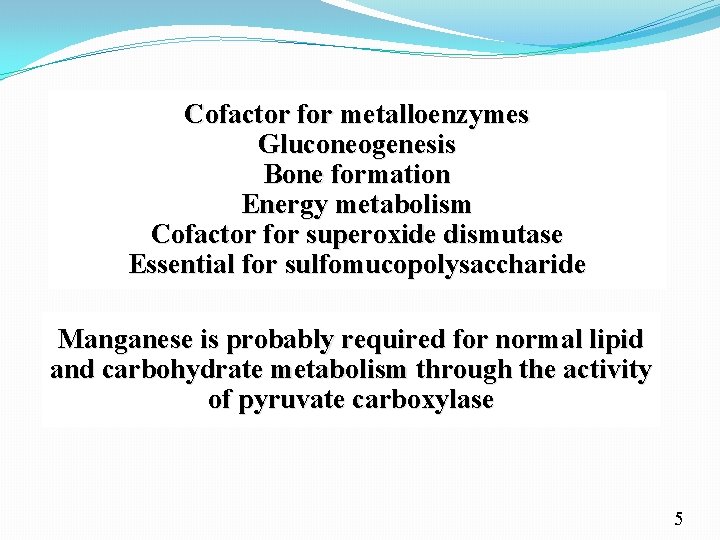 Cofactor for metalloenzymes
Gluconeogenesis
Bone formation
Energy metabolism
Cofactor for superoxide dismutase
Essential for sulfomucopolysaccharide

Manganese is probably required for normal lipid and carbohydrate metabolism through the activity of pyruvate carboxylase

5